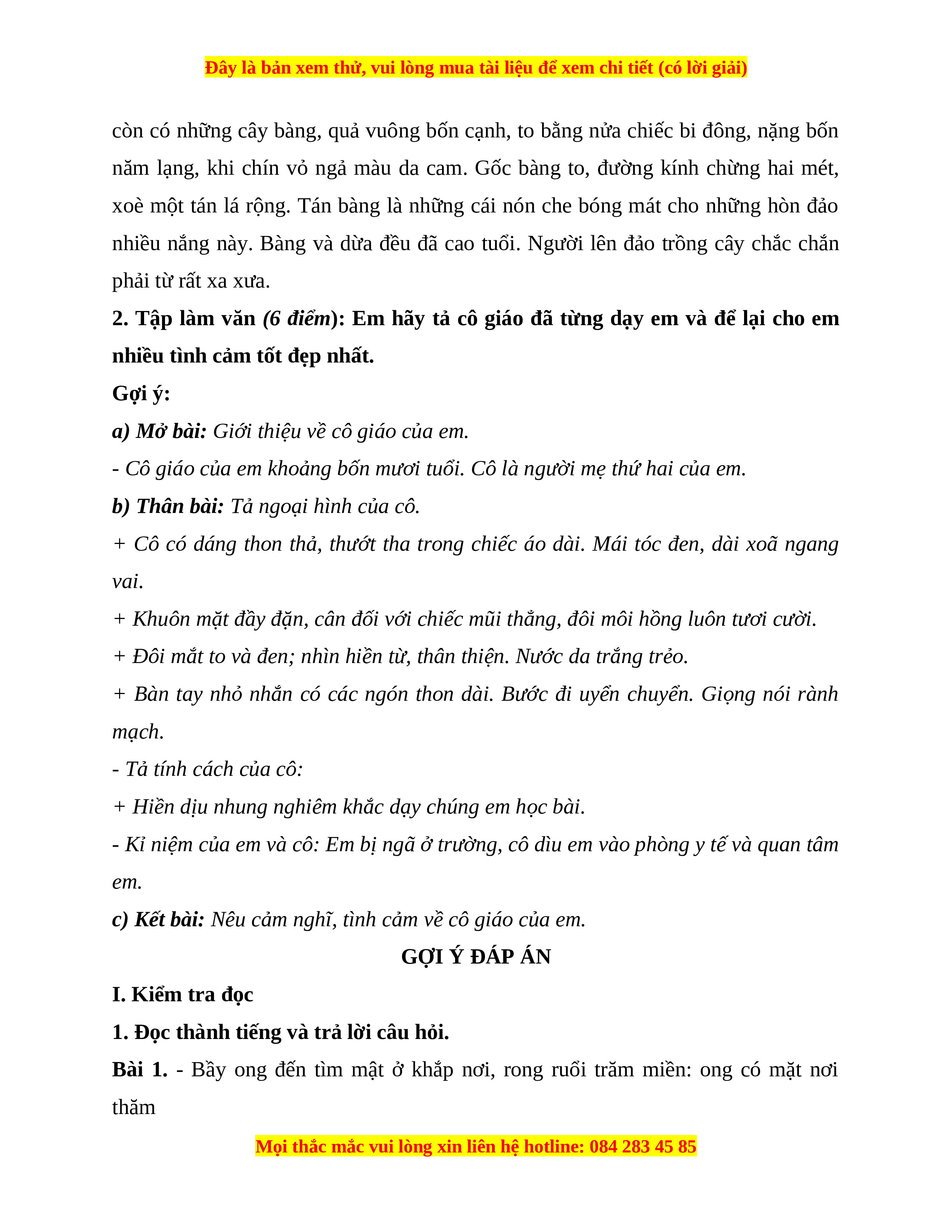 Đây là bản xem thử, vui lòng mua tài liệu để xem chi tiết (có lời giải)

còn có những cây bàng, quả vuông bốn cạnh, to bằng nửa chiếc bi đông, nặng bốn năm lạng, khi chín vỏ ngả màu da cam. Gốc bàng to, đường kính chừng hai mét, xoè một tán lá rộng. Tán bàng là những cái nón che bóng mát cho những hòn đảo nhiều nắng này. Bàng và dừa đều đã cao tuổi. Người lên đảo trồng cây chắc chắn phải từ rất xa xưa.

2. Tập làm văn (6 điểm): Em hãy tả cô giáo đã từng dạy em và để lại cho em nhiều tình cảm tốt đẹp nhất.

Gợi ý:

a) Mở bài: Giới thiệu về cô giáo của em.

- Cô giáo của em khoảng bốn mươi tuổi. Cô là người mẹ thứ hai của em.

b) Thân bài: Tả ngoại hình của cô.

+ Cô có dáng thon thả, thướt tha trong chiếc áo dài. Mái tóc đen, dài xoã ngang vai.

+ Khuôn mặt đầy đặn, cân đối với chiếc mũi thẳng, đôi môi hồng luôn tươi cười.

+ Đôi mắt to và đen; nhìn hiền từ, thân thiện. Nước da trắng trẻo.

+ Bàn tay nhỏ nhắn có các ngón thon dài. Bước đi uyển chuyển. Giọng nói rành mạch.

- Tả tính cách của cô:

+ Hiền dịu nhung nghiêm khắc dạy chúng em học bài.

- Kỉ niệm của em và cô: Em bị ngã ở trường, cô dìu em vào phòng y tế và quan tâm em.

c) Kết bài: Nêu cảm nghĩ, tình cảm về cô giáo của em.

GỢI Ý ĐÁP ÁN

I. Kiểm tra đọc

1. Đọc thành tiếng và trả lời câu hỏi.

Bài 1. - Bầy ong đến tìm mật ở khắp nơi, rong ruổi trăm miền: ong có mặt nơi thăm

Mọi thắc mắc vui lòng xin liên hệ hotline: 084 283 45 85